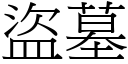 盗墓